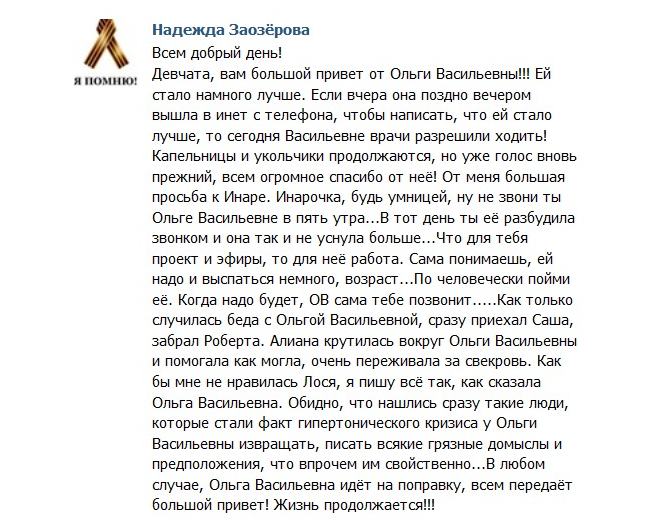 Я ПОМНЮ!

Надежда Заозёрова

Всем добрый день!
Девчата, вам большой привет от Ольги Васильевны!!! Ей стало намного лучше. Если вчера она поздно вечером вышла в инет с телефона, чтобы написать, что ей стало лучше, то сегодня Васильевне врачи разрешили ходить! Капельницы и укольчики продолжаются, но уже голос вновь прежний, всем огромное спасибо от неё! От меня большая просьба к Инаре. Инарочка, будь умницей, ну не звони ты Ольге Васильевне в пять утра...В тот день ты её разбудила звонком и она так и не уснула больше...Что для тебя проект и эфиры, то для неё работа. Сама понимаешь, ей надо и выспаться немного, возраст...По человечески пойми её. Когда надо будет, ОВ сама тебе позвонит.....Как только случилась беда с Ольгой Васильевной, сразу приехал Саша, забрал Роберта. Алиана крутилась вокруг Ольги Васильевны и помогала как могла, очень переживала за свекровь. Как бы мне не нравилась Лося, я пишу всё так, как сказала Ольга Васильевна. Обидно, что нашлись сразу такие люди, которые стали факт гипертонического кризиса у Ольги Васильевны извращать, писать всякие грязные домыслы и предположения, что впрочем им свойственно...В любом случае, Ольга Васильевна идёт на поправку, всем передаёт большой привет! Жизнь продолжается!!!